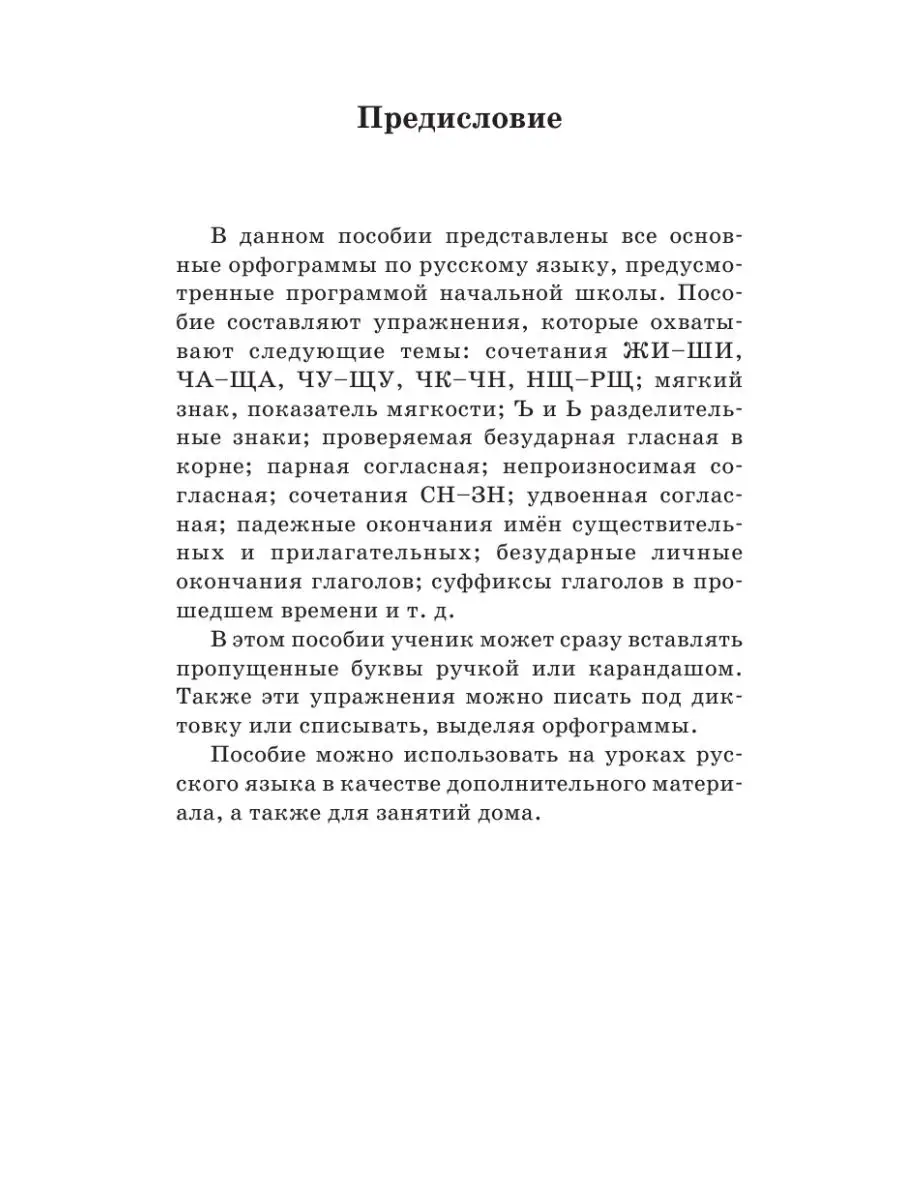 Предисловие

В данном пособии представлены все основные орфограммы по русскому языку, предусмотренные программой начальной школы. Пособие составляют упражнения, которые охватывают следующие темы: сочетания ЖИ–ШИ, ЧА–ЩА, ЧУ–ЩУ, ЧК–ЧН, НЩ–РЩ; мягкий знак, показатель мягкости; Ъ и Ь разделительные знаки; проверяемая безударная гласная в корне; парная согласная; непроизносимая согласная; сочетания СН–ЗН; удвоенная согласная; падежные окончания имён существительных и прилагательных; безударные личные окончания глаголов; суффиксы глаголов в прошедшем времени и т. д.

В этом пособии ученик может сразу вставлять пропущенные буквы ручкой или карандашом. Также эти упражнения можно писать под диктовку или списывать, выделяя орфограммы.

Пособие можно использовать на уроках русского языка в качестве дополнительного материала, а также для занятий дома.